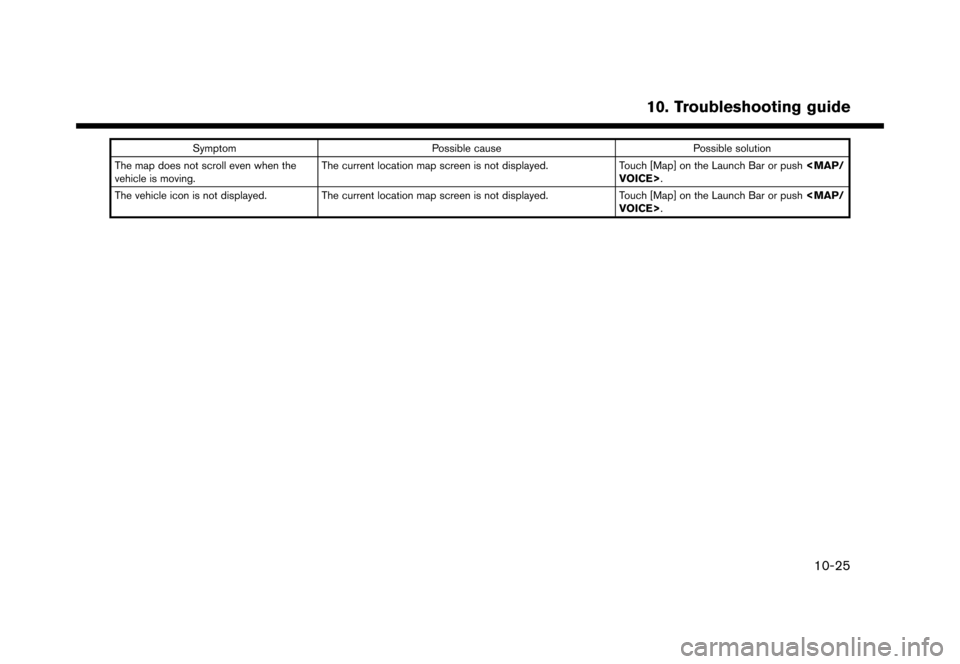 10. Troubleshooting guide

| Symptom | Possible cause | Possible solution |
|---|---|---|
| The map does not scroll even when the vehicle is moving. | The current location map screen is not displayed. | Touch [Map] on the Launch Bar or push <MAP/VOICE>. |
| The vehicle icon is not displayed. | The current location map screen is not displayed. | Touch [Map] on the Launch Bar or push <MAP/VOICE>. |

10-25

carmanualsonline.info